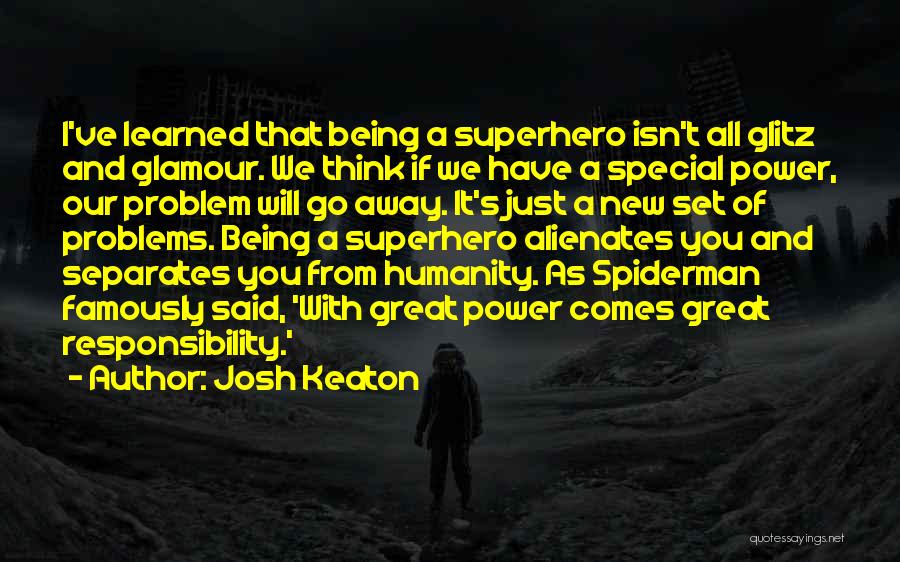 I've learned that being a superhero isn't all glitz and glamour. We think if we have a special power, our problem will go away. It's just a new set of problems. Being a superhero alienates you and separates you from humanity. As Spiderman famously said, 'With great power comes great responsibility.'

- Author: Josh Keaton

quotessayings.net